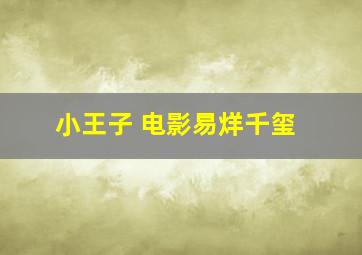 小王子 电影易烊千玺